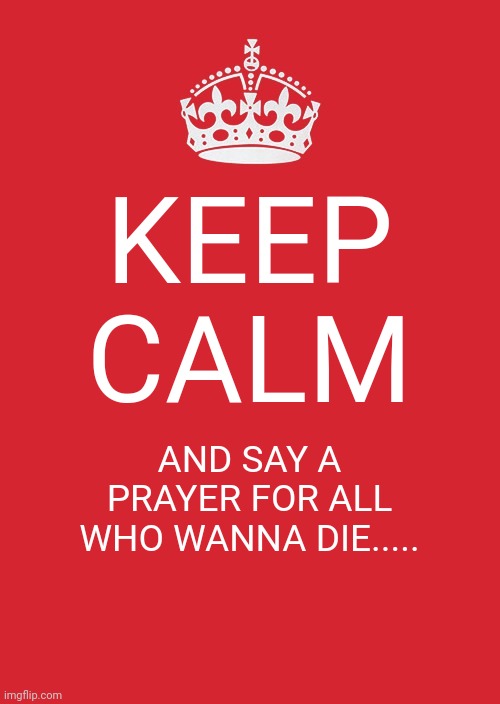 KEEP
CALM

AND SAY A PRAYER FOR ALL WHO WANNA DIE.....

imgflip.com